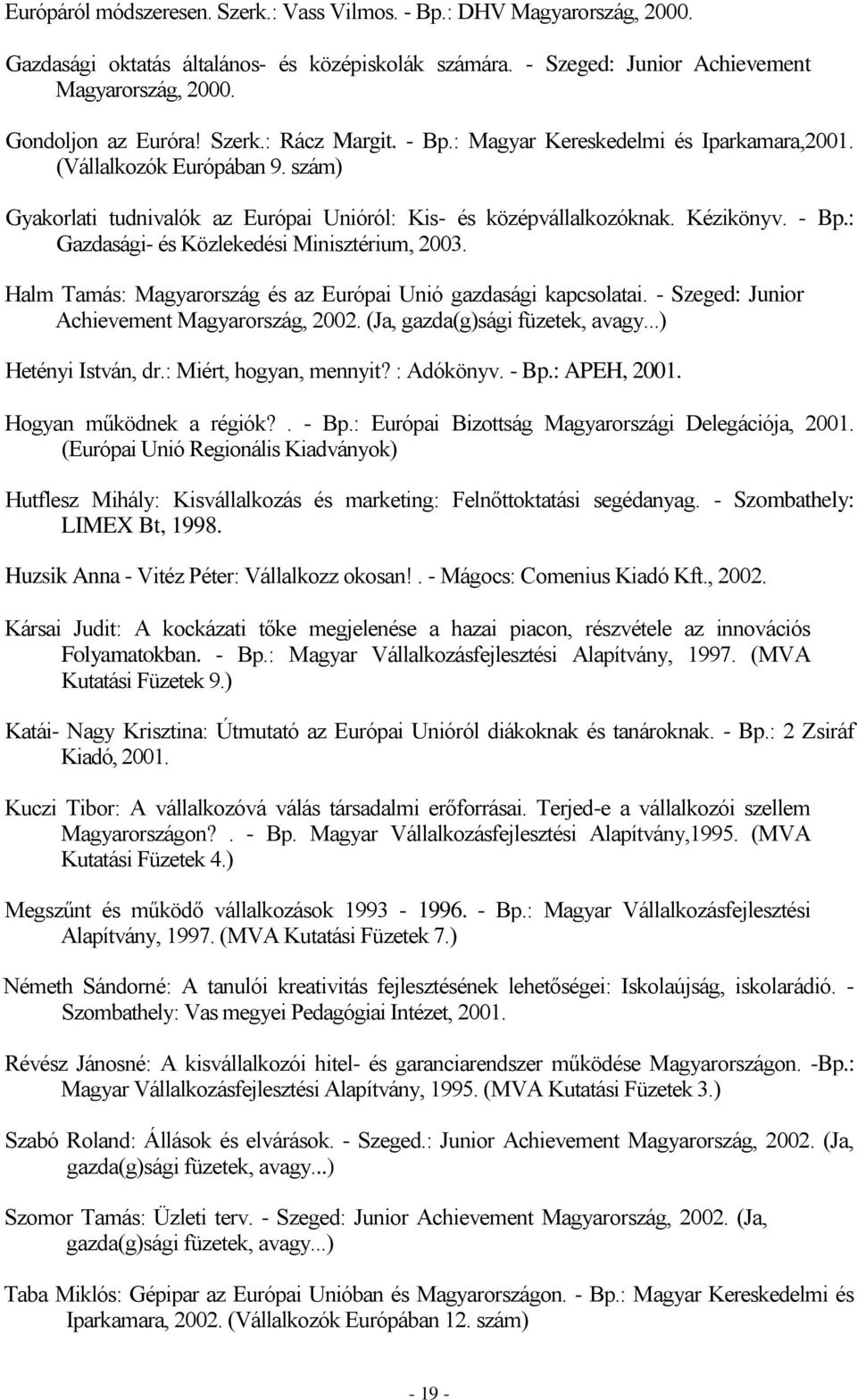 Európáról módszeresen. Szerk.: Vass Vilmos. - Bp.: DHV Magyarország, 2000.

Gazdasági oktatás általános- és középiskolák számára. - Szeged: Junior Achievement Magyarország, 2000.

Gondoljon az Euróra! Szerk.: Rácz Margit. - Bp.: Magyar Kereskedelmi és Iparkamara,2001. (Vállalkozók Európában 9. szám)

Gyakorlati tudnivalók az Európai Unióról: Kis- és középvállalkozóknak. Kézikönyv. - Bp.: Gazdasági- és Közlekedési Minisztérium, 2003.

Halm Tamás: Magyarország és az Európai Unió gazdasági kapcsolatai. - Szeged: Junior Achievement Magyarország, 2002. (Ja, gazda(g)sági füzetek, avagy...)

Hetényi István, dr.: Miért, hogyan, mennyit? : Adókönyv. - Bp.: APEH, 2001.

Hogyan működnek a régiók?. - Bp.: Európai Bizottság Magyarországi Delegációja, 2001. (Európai Unió Regionális Kiadványok)

Hutflesz Mihály: Kisvállalkozás és marketing: Felnőttoktatási segédanyag. - Szombathely: LIMEX Bt, 1998.

Huzsik Anna - Vitéz Péter: Vállalkozz okosan!. - Mágocs: Comenius Kiadó Kft., 2002.

Kársai Judit: A kockázati tőke megjelenése a hazai piacon, részvétele az innovációs Folyamatokban. - Bp.: Magyar Vállalkozásfejlesztési Alapítvány, 1997. (MVA Kutatási Füzetek 9.)

Katái- Nagy Krisztina: Útmutató az Európai Unióról diákoknak és tanároknak. - Bp.: 2 Zsiráf Kiadó, 2001.

Kuczi Tibor: A vállalkozóvá válás társadalmi erőforrásai. Terjed-e a vállalkozói szellem Magyarországon?. - Bp. Magyar Vállalkozásfejlesztési Alapítvány,1995. (MVA Kutatási Füzetek 4.)

Megszűnt és működő vállalkozások 1993 - 1996. - Bp.: Magyar Vállalkozásfejlesztési Alapítvány, 1997. (MVA Kutatási Füzetek 7.)

Németh Sándorné: A tanulói kreativitás fejlesztésének lehetőségei: Iskolaújság, iskolarádió. - Szombathely: Vas megyei Pedagógiai Intézet, 2001.

Révész Jánosné: A kisvállalkozói hitel- és garanciarendszer működése Magyarországon. -Bp.: Magyar Vállalkozásfejlesztési Alapítvány, 1995. (MVA Kutatási Füzetek 3.)

Szabó Roland: Állások és elvárások. - Szeged.: Junior Achievement Magyarország, 2002. (Ja, gazda(g)sági füzetek, avagy...)

Szomor Tamás: Üzleti terv. - Szeged: Junior Achievement Magyarország, 2002. (Ja, gazda(g)sági füzetek, avagy...)

Taba Miklós: Gépipar az Európai Unióban és Magyarországon. - Bp.: Magyar Kereskedelmi és Iparkamara, 2002. (Vállalkozók Európában 12. szám)

- 19 -